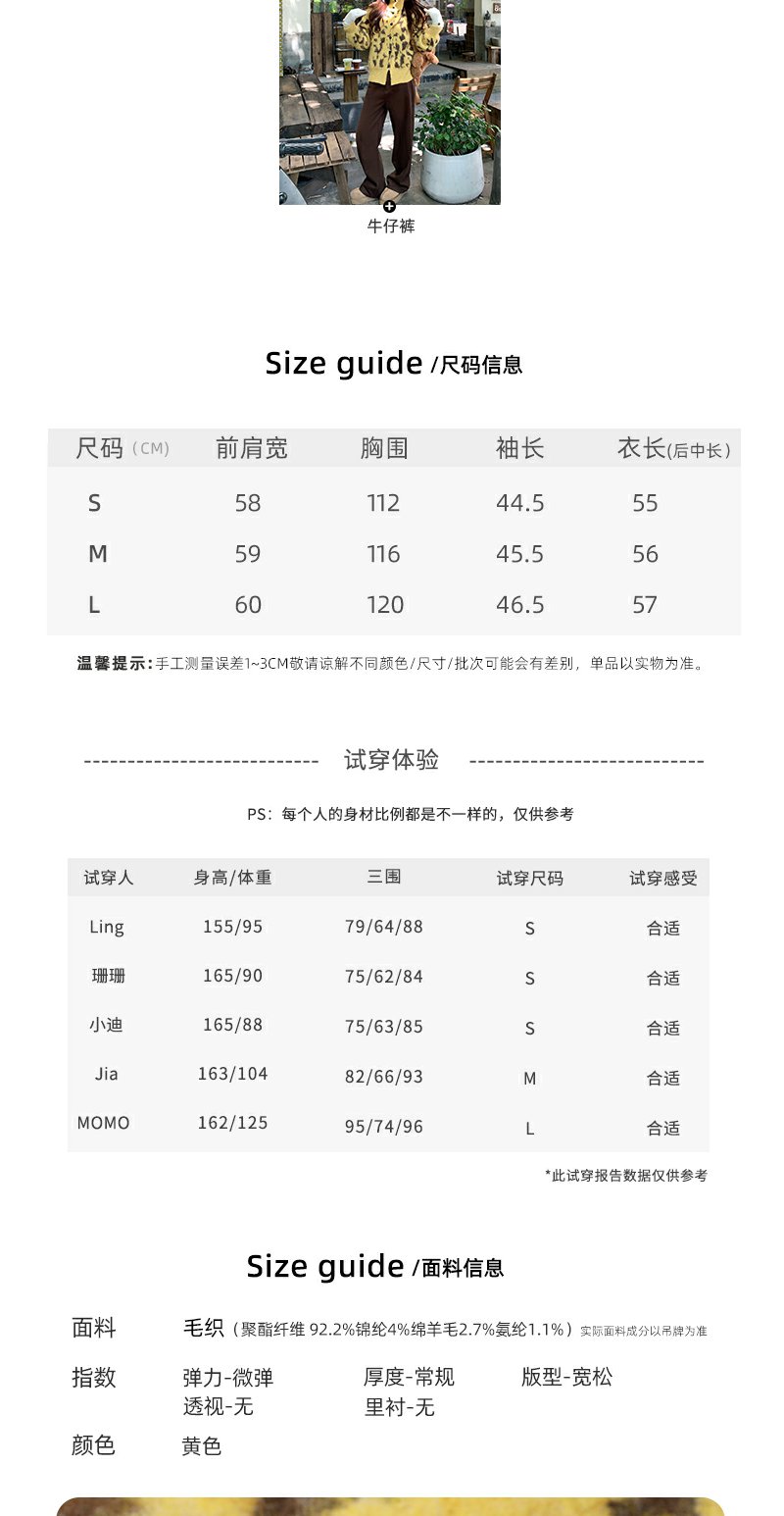 牛仔裤

Size guide /尺码信息

| 尺码（CM） | 前肩宽 | 胸围 | 袖长 | 衣长(后中长) |
|---|---|---|---|---|
| S | 58 | 112 | 44.5 | 55 |
| M | 59 | 116 | 45.5 | 56 |
| L | 60 | 120 | 46.5 | 57 |

温馨提示：手工测量误差1~3CM敬请谅解不同颜色/尺寸/批次可能会有差别，单品以实物为准。

--------------------------- 试穿体验 ---------------------------

PS：每个人的身材比例都是不一样的，仅供参考

| 试穿人 | 身高/体重 | 三围 | 试穿尺码 | 试穿感受 |
|---|---|---|---|---|
| Ling | 155/95 | 79/64/88 | S | 合适 |
| 珊珊 | 165/90 | 75/62/84 | S | 合适 |
| 小迪 | 165/88 | 75/63/85 | S | 合适 |
| Jia | 163/104 | 82/66/93 | M | 合适 |
| MOMO | 162/125 | 95/74/96 | L | 合适 |

*此试穿报告数据仅供参考

Size guide /面料信息

面料 毛织（聚酯纤维 92.2%锦纶4%绵羊毛2.7%氨纶1.1%）实际面料成分以吊牌为准

指数 弹力-微弹 厚度-常规 版型-宽松
透视-无 里衬-无

颜色 黄色